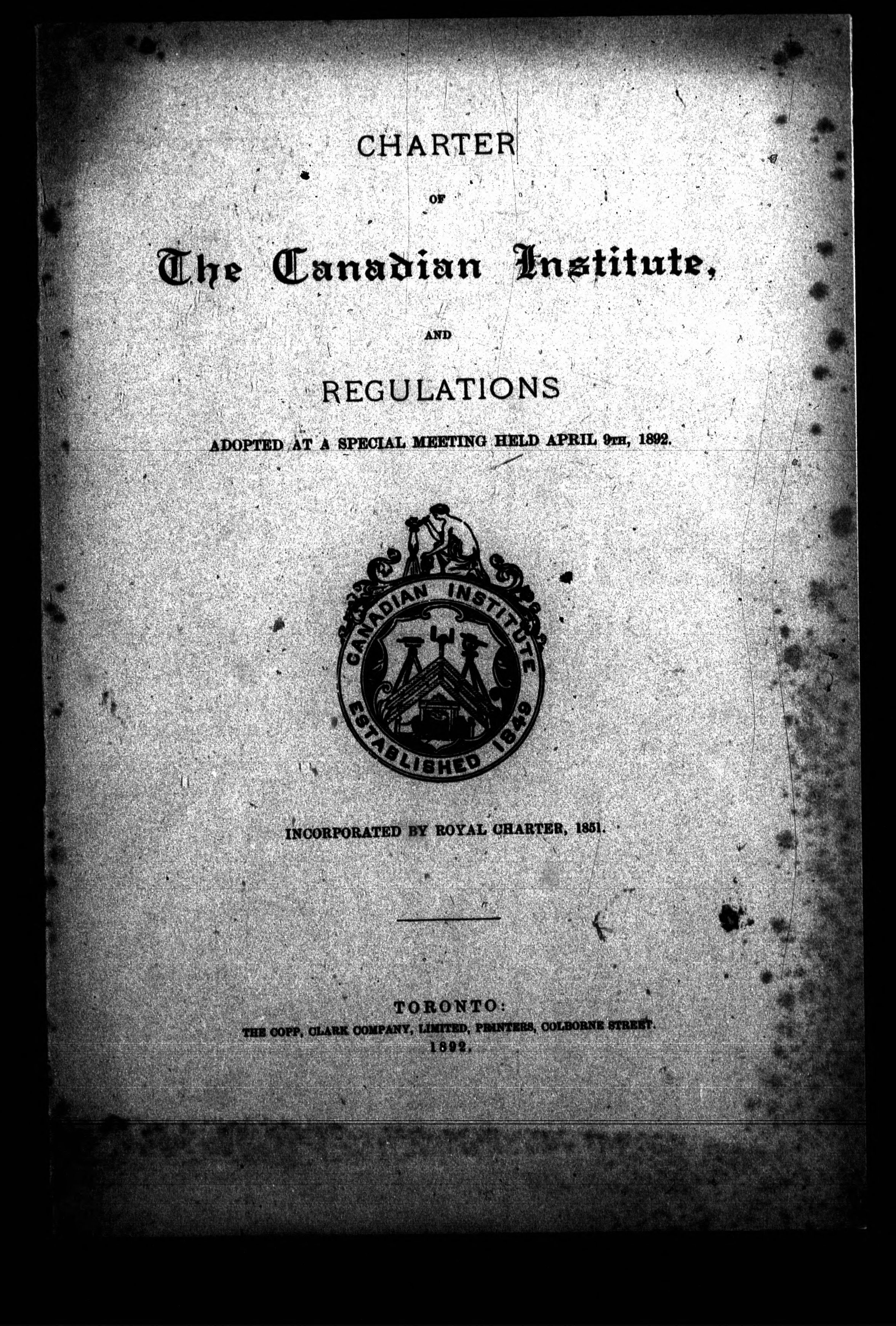 CHARTER

OF

The Canadian Institute,

AND

REGULATIONS

ADOPTED AT A SPECIAL MEETING HELD APRIL 9TH, 1892.

CANADIAN INSTITUTE
ESTABLISHED 1849

INCORPORATED BY ROYAL CHARTER, 1851.

TORONTO:
THE COPP, CLARK COMPANY, LIMITED, PRINTERS, COLBORNE STREET.
1892.